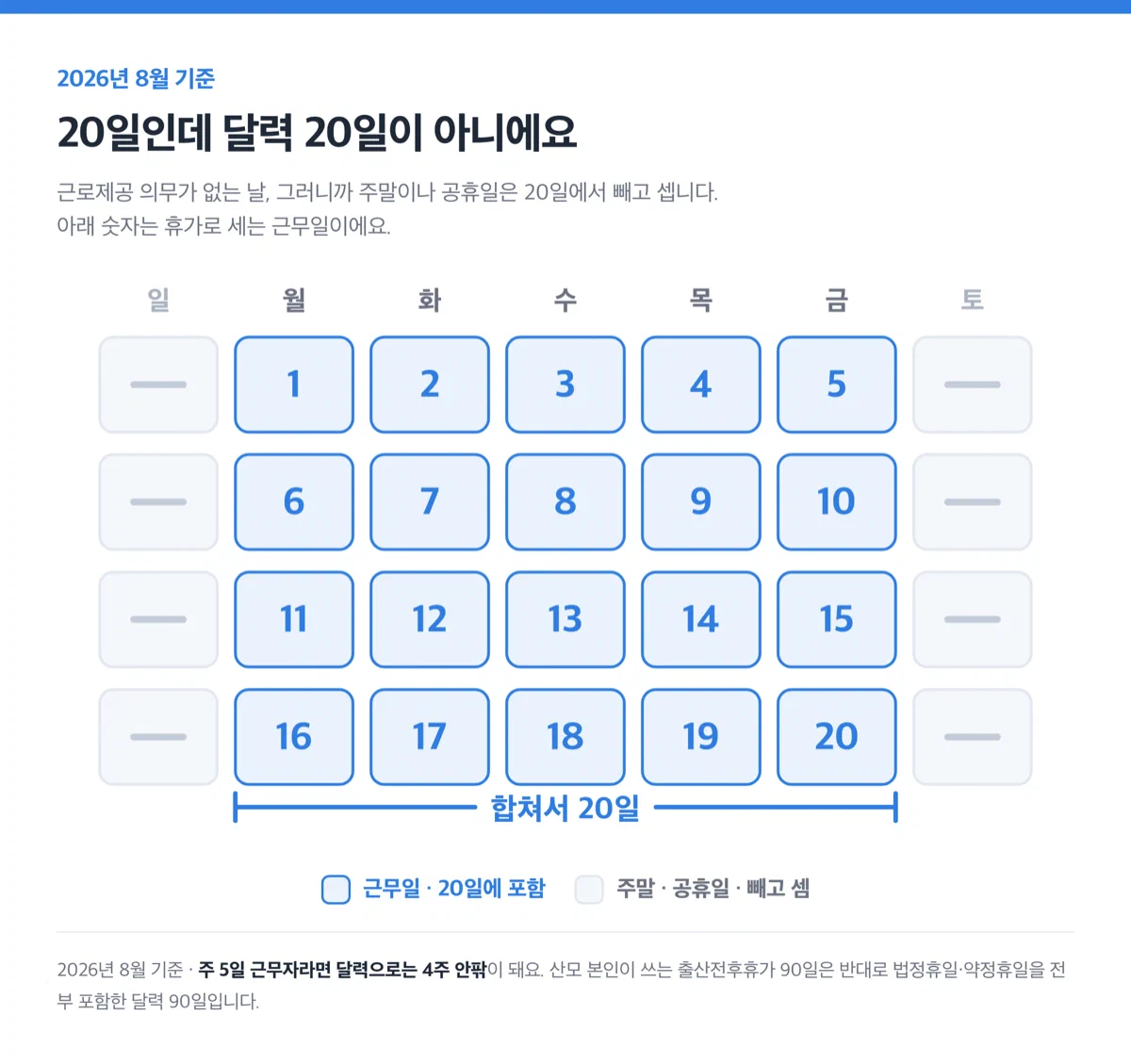 2026년 8월 기준

20일인데 달력 20일이 아니에요

근로제공 의무가 없는 날, 그러니까 주말이나 공휴일은 20일에서 빼고 셉니다.
아래 숫자는 휴가로 세는 근무일이에요.

| 일 | 월 | 화 | 수 | 목 | 금 | 토 |
|---|---|---|---|---|---|---|
| — | 1 | 2 | 3 | 4 | 5 | — |
| — | 6 | 7 | 8 | 9 | 10 | — |
| — | 11 | 12 | 13 | 14 | 15 | — |
| — | 16 | 17 | 18 | 19 | 20 | — |

합쳐서 20일

근무일 · 20일에 포함 주말 · 공휴일 · 빼고 셈

2026년 8월 기준 · 주 5일 근무자라면 달력으로는 4주 안팎이 돼요. 산모 본인이 쓰는 출산전후휴가 90일은 반대로 법정휴일·약정휴일을 전부 포함한 달력 90일입니다.